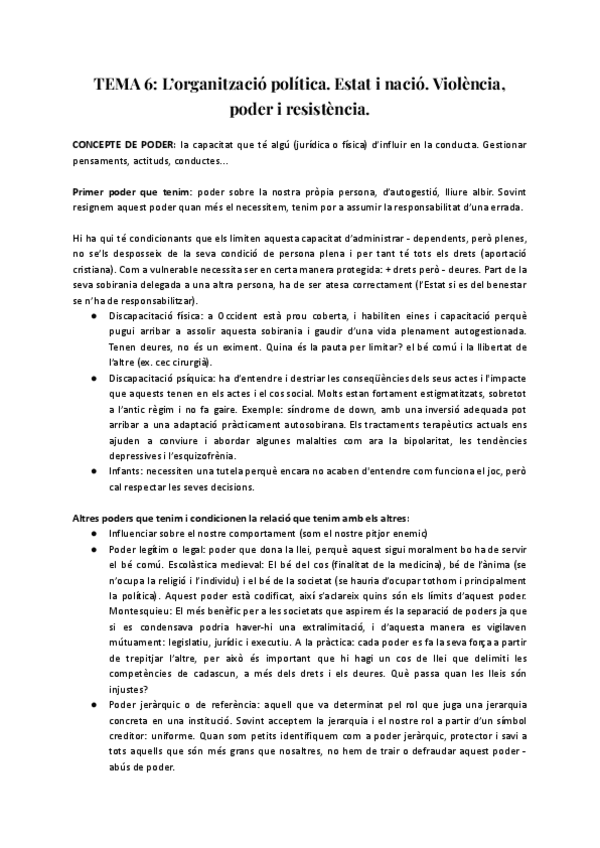 TEMA 6: L'organització política. Estat i nació. Violència, poder i resistència.

CONCEPTE DE PODER: la capacitat que té algú (jurídica o física) d'influir en la conducta. Gestionar pensaments, actituds, conductes...

Primer poder que tenim: poder sobre la nostra pròpia persona, d'autogestió, lliure albir. Sovint resignem aquest poder quan més el necessitem, tenim por a assumir la responsabilitat d'una errada.

Hi ha qui té condicionants que els limiten aquesta capacitat d'administrar - dependents, però plenes, no se'ls desposseix de la seva condició de persona plena i per tant té tots els drets (aportació cristiana). Com a vulnerable necessita ser en certa manera protegida: + drets però - deures. Part de la seva sobirania delegada a una altra persona, ha de ser atesa correctament (l'Estat si es del benestar se n'ha de responsabilitzar).

● Discapacitació física: a Occident està prou coberta, i habiliten eines i capacitació perquè pugui arribar a assolir aquesta sobirania i gaudir d'una vida plenament autogestionada. Tenen deures, no és un eximent. Quina és la pauta per limitar? el bé comú i la llibertat de l'altre (ex. cec cirurgià).
● Discapacitació psíquica: ha d'entendre i destriar les conseqüències dels seus actes i l'impacte que aquests tenen en els actes i el cos social. Molts estan fortament estigmatitzats, sobretot a l'antic règim i no fa gaire. Exemple: síndrome de down, amb una inversió adequada pot arribar a una adaptació pràcticament autosobirana. Els tractaments terapèutics actuals ens ajuden a conviure i abordar algunes malalties com ara la bipolaritat, les tendències depressives i l'esquizofrènia.
● Infants: necessiten una tutela perquè encara no acaben d'entendre com funciona el joc, però cal respectar les seves decisions.

Altres poders que tenim i condicionen la relació que tenim amb els altres:
● Influenciar sobre el nostre comportament (som el nostre pitjor enemic)
● Poder legítim o legal: poder que dona la llei, perquè aquest sigui moralment bo ha de servir el bé comú. Escolàstica medieval: El bé del cos (finalitat de la medicina), bé de l'ànima (se n'ocupa la religió i l'individu) i el bé de la societat (se hauria d'ocupar tothom i principalment la política). Aquest poder està codificat, així s'aclareix quins són els límits d'aquest poder. Montesquieu: El més benèfic per a les societats que aspirem és la separació de poders ja que si es condensava podria haver-hi una extralimitació, i d'aquesta manera es vigilaven mútuament: legislatiu, jurídic i executiu. A la pràctica: cada poder es fa la seva força a partir de trepitjar l'altre, per això és important que hi hagi un cos de llei que delimiti les competències de cadascun, a més dels drets i els deures. Què passa quan les lleis són injustes?
● Poder jeràrquic o de referència: aquell que va determinat pel rol que juga una jerarquia concreta en una institució. Sovint acceptem la jerarquia i el nostre rol a partir d'un símbol creditor: uniforme. Quan som petits identifiquem com a poder jeràrquic, protector i savi a tots aquells que són més grans que nosaltres, no hem de trair o defraudar aquest poder - abús de poder.